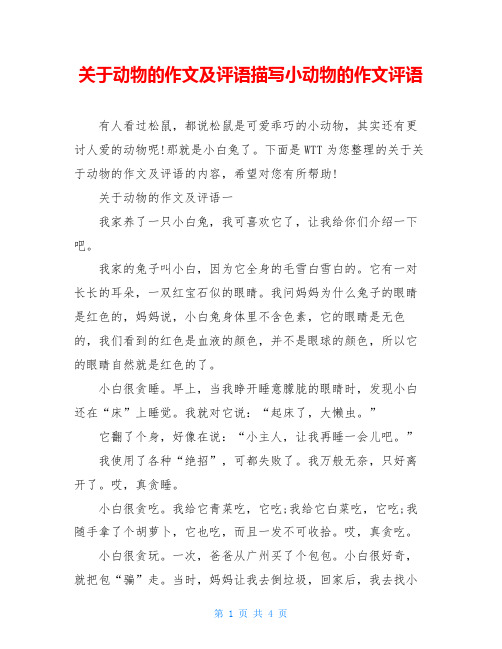 关于动物的作文及评语描写小动物的作文评语

有人看过松鼠，都说松鼠是可爱乖巧的小动物，其实还有更讨人爱的动物呢!那就是小白兔了。下面是WTT为您整理的关于关于动物的作文及评语的内容，希望对您有所帮助!

关于动物的作文及评语一

我家养了一只小白兔，我可喜欢它了，让我给你们介绍一下吧。

我家的兔子叫小白，因为它全身的毛雪白雪白的。它有一对长长的耳朵，一双红宝石似的眼睛。我问妈妈为什么兔子的眼睛是红色的，妈妈说，小白兔身体里不含色素，它的眼睛是无色的，我们看到的红色是血液的颜色，并不是眼球的颜色，所以它的眼睛自然就是红色的了。

小白很贪睡。早上，当我睁开睡意朦胧的眼睛时，发现小白还在“床”上睡觉。我就对它说：“起床了，大懒虫。”

它翻了个身，好像在说：“小主人，让我再睡一会儿吧。”

我使用了各种“绝招”，可都失败了。我万般无奈，只好离开了。哎，真贪睡。

小白很贪吃。我给它青菜吃，它吃;我给它白菜吃，它吃;我随手拿了个胡萝卜，它也吃，而且一发不可收拾。哎，真贪吃。

小白很贪玩。一次，爸爸从广州买了个包包。小白很好奇，就把包“骗”走。当时，妈妈让我去倒垃圾，回家后，我去找小

第 1 页 共 4 页